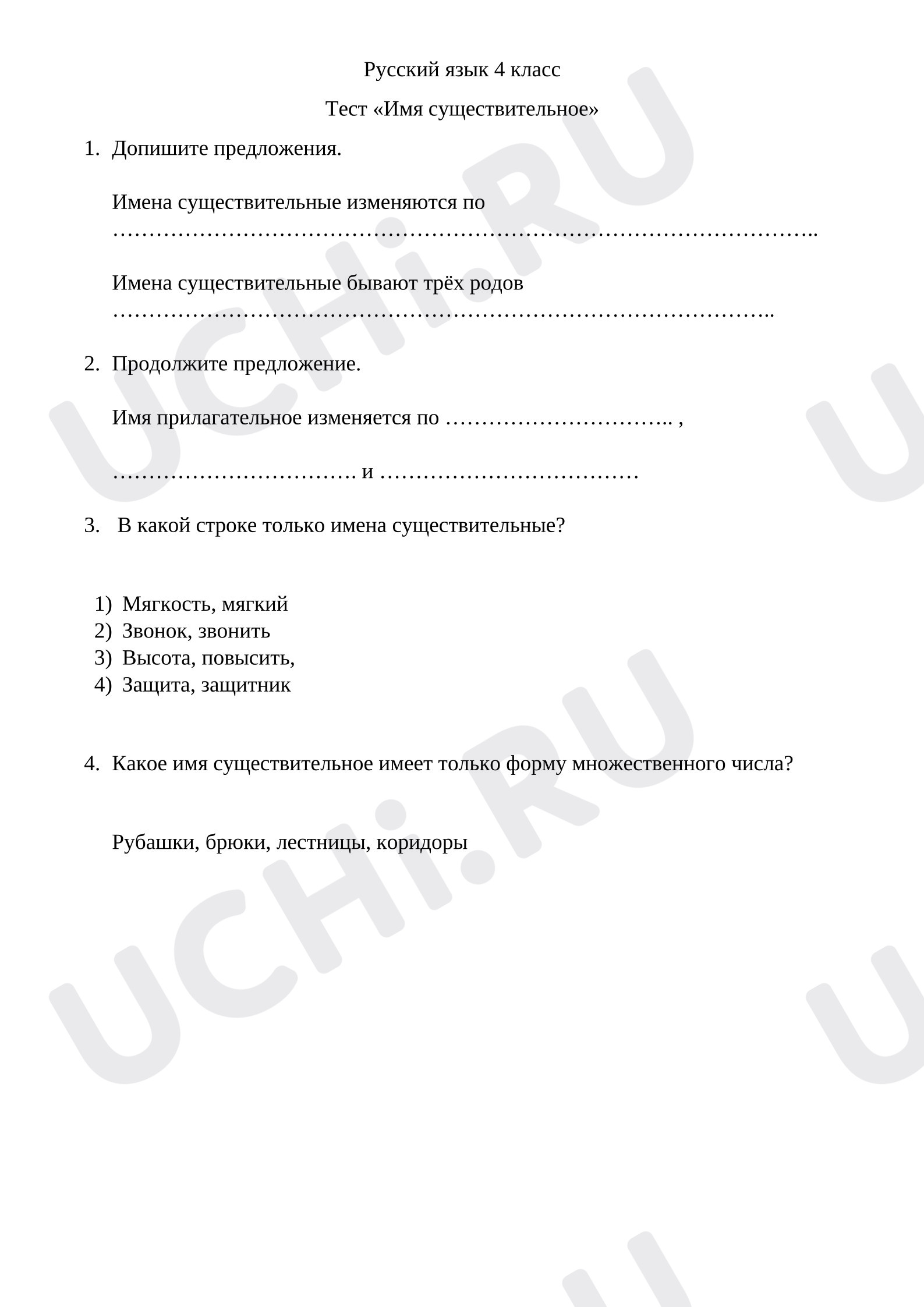 Русский язык 4 класс

Тест «Имя существительное»

1. Допишите предложения.

Имена существительные изменяются по ____

Имена существительные бывают трёх родов ____

2. Продолжите предложение.

Имя прилагательное изменяется по ____ ,

____ и ____

3. В какой строке только имена существительные?

1) Мягкость, мягкий
2) Звонок, звонить
3) Высота, повысить,
4) Защита, защитник

4. Какое имя существительное имеет только форму множественного числа?

Рубашки, брюки, лестницы, коридоры

UCHi.RU